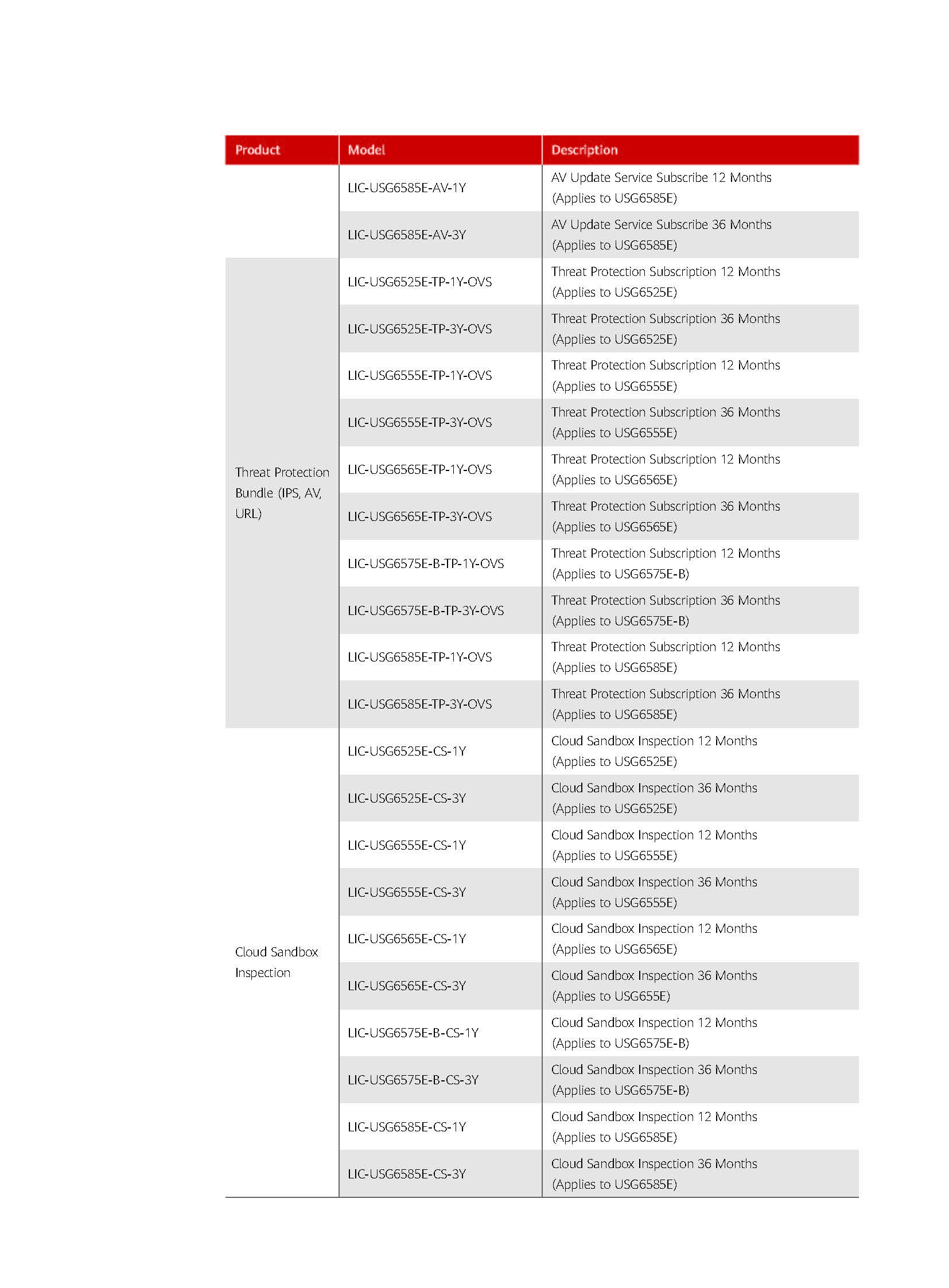 | Product | Model | Description |
|---|---|---|
| | LIC-USG6585E-AV-1Y | AV Update Service Subscribe 12 Months (Applies to USG6585E) |
| | LIC-USG6585E-AV-3Y | AV Update Service Subscribe 36 Months (Applies to USG6585E) |
| Threat Protection Bundle (IPS, AV, URL) | LIC-USG6525E-TP-1Y-OVS | Threat Protection Subscription 12 Months (Applies to USG6525E) |
| | LIC-USG6525E-TP-3Y-OVS | Threat Protection Subscription 36 Months (Applies to USG6525E) |
| | LIC-USG6555E-TP-1Y-OVS | Threat Protection Subscription 12 Months (Applies to USG6555E) |
| | LIC-USG6555E-TP-3Y-OVS | Threat Protection Subscription 36 Months (Applies to USG6555E) |
| | LIC-USG6565E-TP-1Y-OVS | Threat Protection Subscription 12 Months (Applies to USG6565E) |
| | LIC-USG6565E-TP-3Y-OVS | Threat Protection Subscription 36 Months (Applies to USG6565E) |
| | LIC-USG6575E-B-TP-1Y-OVS | Threat Protection Subscription 12 Months (Applies to USG6575E-B) |
| | LIC-USG6575E-B-TP-3Y-OVS | Threat Protection Subscription 36 Months (Applies to USG6575E-B) |
| | LIC-USG6585E-TP-1Y-OVS | Threat Protection Subscription 12 Months (Applies to USG6585E) |
| | LIC-USG6585E-TP-3Y-OVS | Threat Protection Subscription 36 Months (Applies to USG6585E) |
| Cloud Sandbox Inspection | LIC-USG6525E-CS-1Y | Cloud Sandbox Inspection 12 Months (Applies to USG6525E) |
| | LIC-USG6525E-CS-3Y | Cloud Sandbox Inspection 36 Months (Applies to USG6525E) |
| | LIC-USG6555E-CS-1Y | Cloud Sandbox Inspection 12 Months (Applies to USG6555E) |
| | LIC-USG6555E-CS-3Y | Cloud Sandbox Inspection 36 Months (Applies to USG6555E) |
| | LIC-USG6565E-CS-1Y | Cloud Sandbox Inspection 12 Months (Applies to USG6565E) |
| | LIC-USG6565E-CS-3Y | Cloud Sandbox Inspection 36 Months (Applies to USG655E) |
| | LIC-USG6575E-B-CS-1Y | Cloud Sandbox Inspection 12 Months (Applies to USG6575E-B) |
| | LIC-USG6575E-B-CS-3Y | Cloud Sandbox Inspection 36 Months (Applies to USG6575E-B) |
| | LIC-USG6585E-CS-1Y | Cloud Sandbox Inspection 12 Months (Applies to USG6585E) |
| | LIC-USG6585E-CS-3Y | Cloud Sandbox Inspection 36 Months (Applies to USG6585E) |